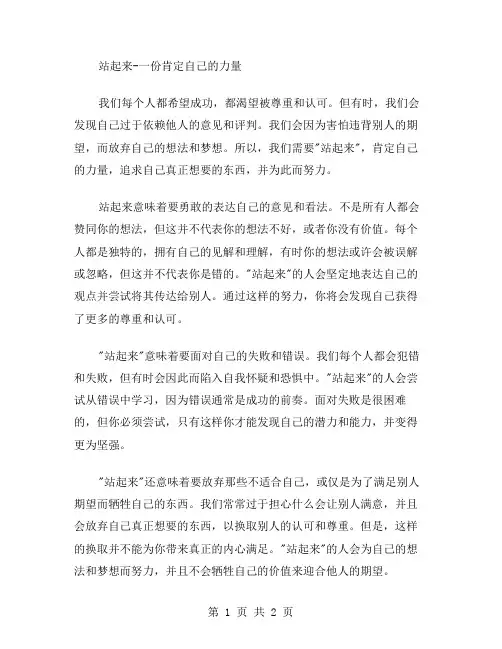 站起来--一份肯定自己的力量

我们每个人都希望成功，都渴望被尊重和认可。但有时，我们会发现自己过于依赖他人的意见和评判。我们会因为害怕违背别人的期望，而放弃自己的想法和梦想。所以，我们需要"站起来"，肯定自己的力量，追求自己真正想要的东西，并为此而努力。

站起来意味着要勇敢的表达自己的意见和看法。不是所有人都会赞同你的想法，但这并不代表你的想法不好，或者你没有价值。每个人都是独特的，拥有自己的见解和理解，有时你的想法或许会被误解或忽略，但这并不代表你是错的。"站起来"的人会坚定地表达自己的观点并尝试将其传达给别人。通过这样的努力，你将会发现自己获得了更多的尊重和认可。

"站起来"意味着要面对自己的失败和错误。我们每个人都会犯错和失败，但有时会因此而陷入自我怀疑和恐惧中。"站起来"的人会尝试从错误中学习，因为错误通常是成功的前奏。面对失败是很困难的，但你必须尝试，只有这样你才能发现自己的潜力和能力，并变得更为坚强。

"站起来"还意味着要放弃那些不适合自己，或仅是为了满足别人期望而牺牲自己的东西。我们常常过于担心什么会让别人满意，并且会放弃自己真正想要的东西，以换取别人的认可和尊重。但是，这样的换取并不能为你带来真正的内心满足。"站起来"的人会为自己的想法和梦想而努力，并且不会牺牲自己的价值来迎合他人的期望。

第 1 页 共 2 页